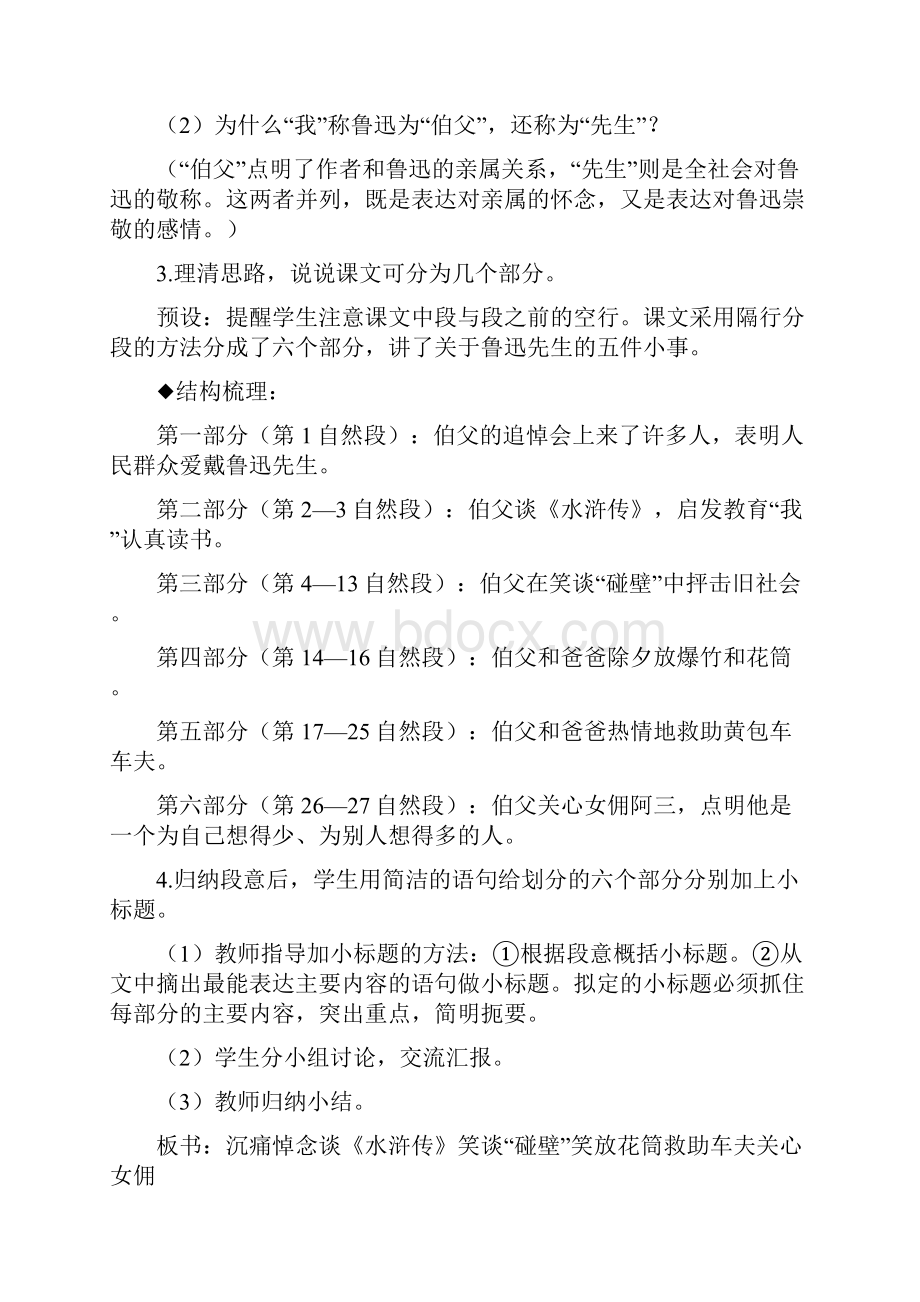 （2）为什么“我”称鲁迅为“伯父”，还称为“先生”？

（“伯父”点明了作者和鲁迅的亲属关系，“先生”则是全社会对鲁迅的敬称。这两者并列，既是表达对亲属的怀念，又是表达对鲁迅崇敬的感情。）

3.理清思路，说说课文可分为几个部分。

预设：提醒学生注意课文中段与段之前的空行。课文采用隔行分段的方法分成了六个部分，讲了关于鲁迅先生的五件小事。

◆结构梳理：

第一部分（第1自然段）：伯父的追悼会上来了许多人，表明人民群众爱戴鲁迅先生。

第二部分（第2—3自然段）：伯父谈《水浒传》，启发教育“我”认真读书。

第三部分（第4—13自然段）：伯父在笑谈“碰壁”中抨击旧社会。

第四部分（第14—16自然段）：伯父和爸爸除夕放爆竹和花筒。

第五部分（第17—25自然段）：伯父和爸爸热情地救助黄包车车夫。

第六部分（第26—27自然段）：伯父关心女佣阿三，点明他是一个为自己想得少、为别人想得多的人。

4.归纳段意后，学生用简洁的语句给划分的六个部分分别加上小标题。

（1）教师指导加小标题的方法：①根据段意概括小标题。②从文中摘出最能表达主要内容的语句做小标题。拟定的小标题必须抓住每部分的主要内容，突出重点，简明扼要。

（2）学生分小组讨论，交流汇报。

（3）教师归纳小结。

板书：沉痛悼念谈《水浒传》笑谈“碰壁”笑放花筒救助车夫关心女佣

www.bdocx.com